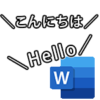 ＼こんにちは／

＼Hello／

W